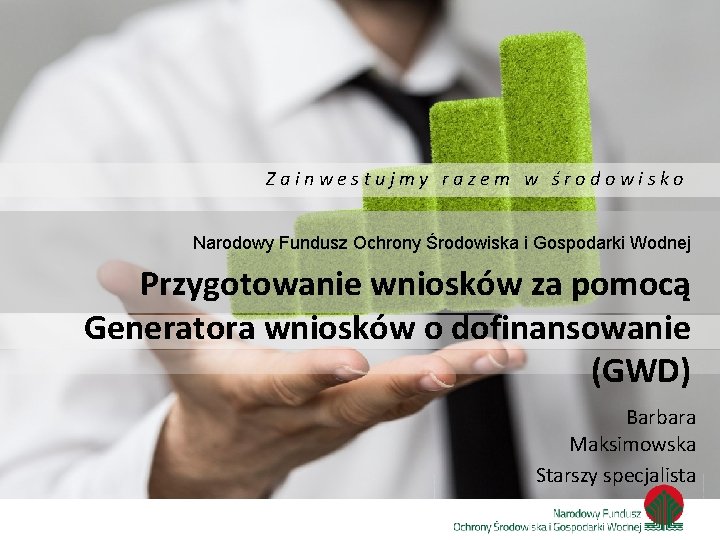 Zainwestujmy razem w środowisko

Narodowy Fundusz Ochrony Środowiska i Gospodarki Wodnej

Przygotowanie wniosków za pomocą Generatora wniosków o dofinansowanie (GWD)

Barbara Maksimowska
Starszy specjalista

Narodowy Fundusz
Ochrony Środowiska i Gospodarki Wodnej